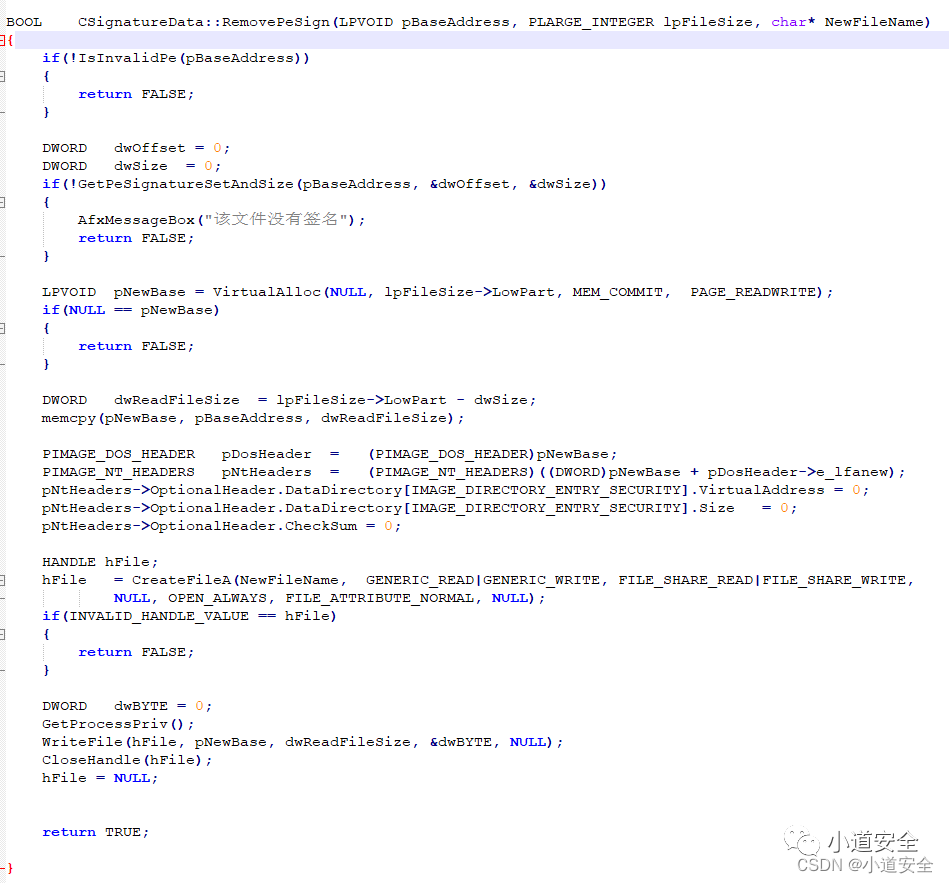 BOOL CSignatureData::RemovePeSign(LPVOID pBaseAddress, PLARGE_INTEGER lpFileSize, char* NewFileName)
{
if(!IsInvalidPe(pBaseAddress))
{
return FALSE;
}

DWORD dwOffset = 0;
DWORD dwSize = 0;
if(!GetPeSignatureSetAndSize(pBaseAddress, &dwOffset, &dwSize))
{
AfxMessageBox("该文件没有签名");
return FALSE;
}

LPVOID pNewBase = VirtualAlloc(NULL, lpFileSize->LowPart, MEM_COMMIT, PAGE_READWRITE);
if(NULL == pNewBase)
{
return FALSE;
}

DWORD dwReadFileSize = lpFileSize->LowPart - dwSize;
memcpy(pNewBase, pBaseAddress, dwReadFileSize);

PIMAGE_DOS_HEADER pDosHeader = (PIMAGE_DOS_HEADER)pNewBase;
PIMAGE_NT_HEADERS pNtHeaders = (PIMAGE_NT_HEADERS)((DWORD)pNewBase + pDosHeader->e_lfanew);
pNtHeaders->OptionalHeader.DataDirectory[IMAGE_DIRECTORY_ENTRY_SECURITY].VirtualAddress = 0;
pNtHeaders->OptionalHeader.DataDirectory[IMAGE_DIRECTORY_ENTRY_SECURITY].Size = 0;
pNtHeaders->OptionalHeader.CheckSum = 0;

HANDLE hFile;
hFile = CreateFileA(NewFileName, GENERIC_READ|GENERIC_WRITE, FILE_SHARE_READ|FILE_SHARE_WRITE,
NULL, OPEN_ALWAYS, FILE_ATTRIBUTE_NORMAL, NULL);
if(INVALID_HANDLE_VALUE == hFile)
{
return FALSE;
}

DWORD dwBYTE = 0;
GetProcessPriv();
WriteFile(hFile, pNewBase, dwReadFileSize, &dwBYTE, NULL);
CloseHandle(hFile);
hFile = NULL;


return TRUE;
}

小道安全
CSDN @小道安全